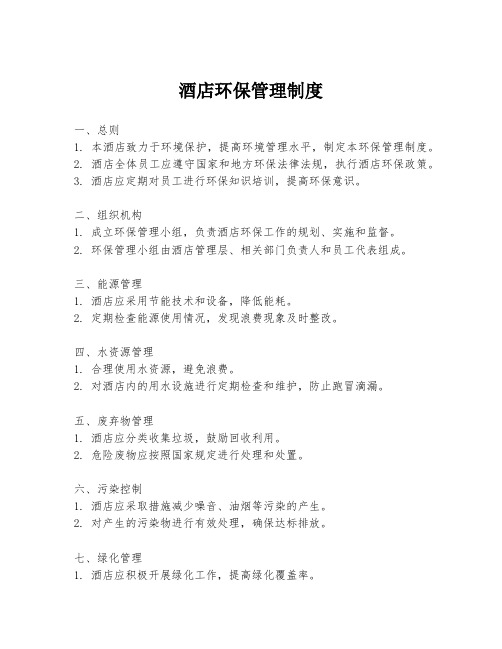 酒店环保管理制度

一、总则
1. 本酒店致力于环境保护，提高环境管理水平，制定本环保管理制度。
2. 酒店全体员工应遵守国家和地方环保法律法规，执行酒店环保政策。
3. 酒店应定期对员工进行环保知识培训，提高环保意识。

二、组织机构
1. 成立环保管理小组，负责酒店环保工作的规划、实施和监督。
2. 环保管理小组由酒店管理层、相关部门负责人和员工代表组成。

三、能源管理
1. 酒店应采用节能技术和设备，降低能耗。
2. 定期检查能源使用情况，发现浪费现象及时整改。

四、水资源管理
1. 合理使用水资源，避免浪费。
2. 对酒店内的用水设施进行定期检查和维护，防止跑冒滴漏。

五、废弃物管理
1. 酒店应分类收集垃圾，鼓励回收利用。
2. 危险废物应按照国家规定进行处理和处置。

六、污染控制
1. 酒店应采取措施减少噪音、油烟等污染的产生。
2. 对产生的污染物进行有效处理，确保达标排放。

七、绿化管理
1. 酒店应积极开展绿化工作，提高绿化覆盖率。